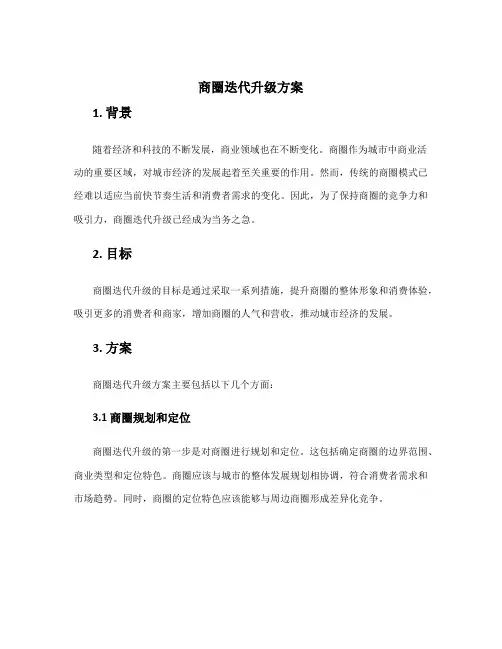 商圈迭代升级方案

1. 背景

随着经济和科技的不断发展，商业领域也在不断变化。商圈作为城市中商业活动的重要区域，对城市经济的发展起着至关重要的作用。然而，传统的商圈模式已经难以适应当前快节奏生活和消费者需求的变化。因此，为了保持商圈的竞争力和吸引力，商圈迭代升级已经成为当务之急。

2. 目标

商圈迭代升级的目标是通过采取一系列措施，提升商圈的整体形象和消费体验，吸引更多的消费者和商家，增加商圈的人气和营收，推动城市经济的发展。

3. 方案

商圈迭代升级方案主要包括以下几个方面：

3.1 商圈规划和定位

商圈迭代升级的第一步是对商圈进行规划和定位。这包括确定商圈的边界范围、商业类型和定位特色。商圈应该与城市的整体发展规划相协调，符合消费者需求和市场趋势。同时，商圈的定位特色应该能够与周边商圈形成差异化竞争。